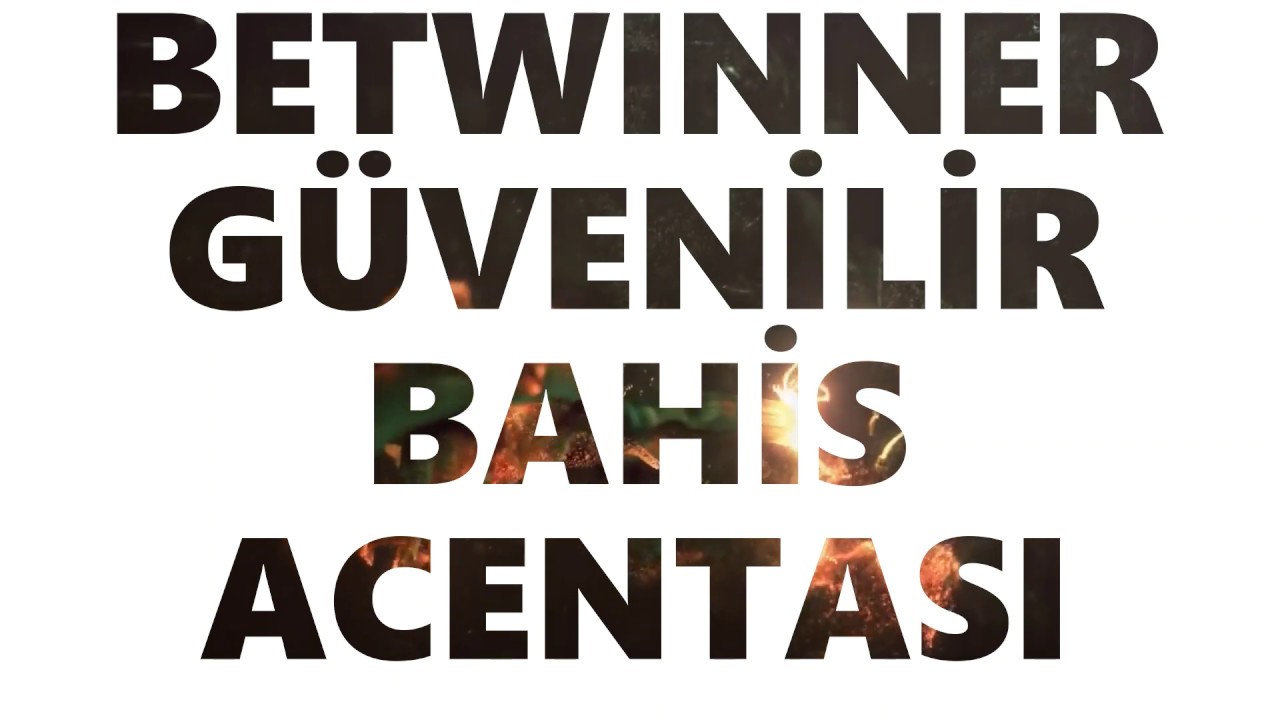 BETWINNER GÜVENİLİR BAHİS ACENTASI